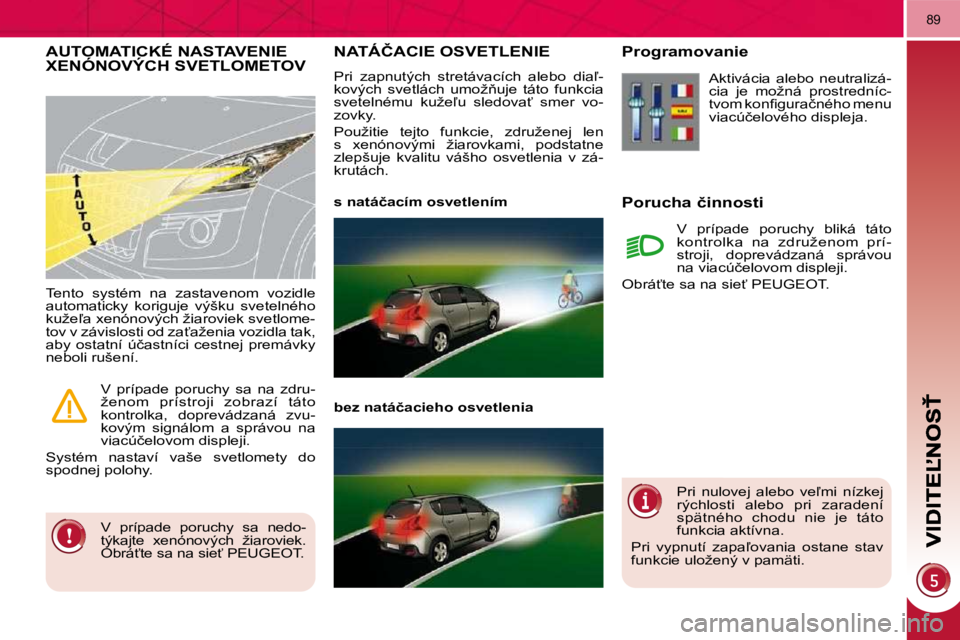 89

AUTOMATICKÉ NASTAVENIE XENÓNOVÝCH SVETLOMETOV

AUTO

Tento systém na zastavenom vozidle automaticky koriguje výšku svetelného kužeľa xenónových žiaroviek svetlometov v závislosti od zaťaženia vozidla tak, aby ostatní účastníci cestnej premávky neboli rušení.

V prípade poruchy sa na združenom prístroji zobrazí táto kontrolka, doprevádzaná zvukovým signálom a správou na viacúčelovom displeji.

Systém nastaví vaše svetlomety do spodnej polohy.

V prípade poruchy sa nedotýkajte xenónových žiaroviek. Obráťte sa na sieť PEUGEOT.

NATÁČACIE OSVETLENIE

Pri zapnutých stretávacích alebo diaľkových svetlách umožňuje táto funkcia svetelnému kužeľu sledovať smer vozovky.

Použitie tejto funkcie, združenej len s xenónovými žiarovkami, podstatne zlepšuje kvalitu vášho osvetlenia v zákrutách.

s natáčacím osvetlením

bez natáčacieho osvetlenia

Programovanie

Aktivácia alebo neutralizácia je možná prostredníctvom konfiguračného menu viacúčelového displeja.

Porucha činnosti

V prípade poruchy bliká táto kontrolka na združenom prístroji, doprevádzaná správou na viacúčelovom displeji.

Obráťte sa na sieť PEUGEOT.

Pri nulovej alebo veľmi nízkej rýchlosti alebo pri zaradení spätného chodu nie je táto funkcia aktívna.

Pri vypnutí zapaľovania ostane stav funkcie uložený v pamäti.

VIDITEĽNOSŤ

5

carmanualsonline.info